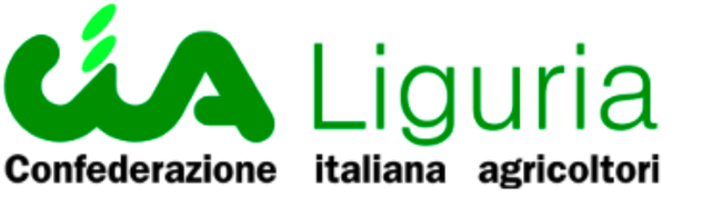 cia Liguria
Confederazione italiana agricoltori